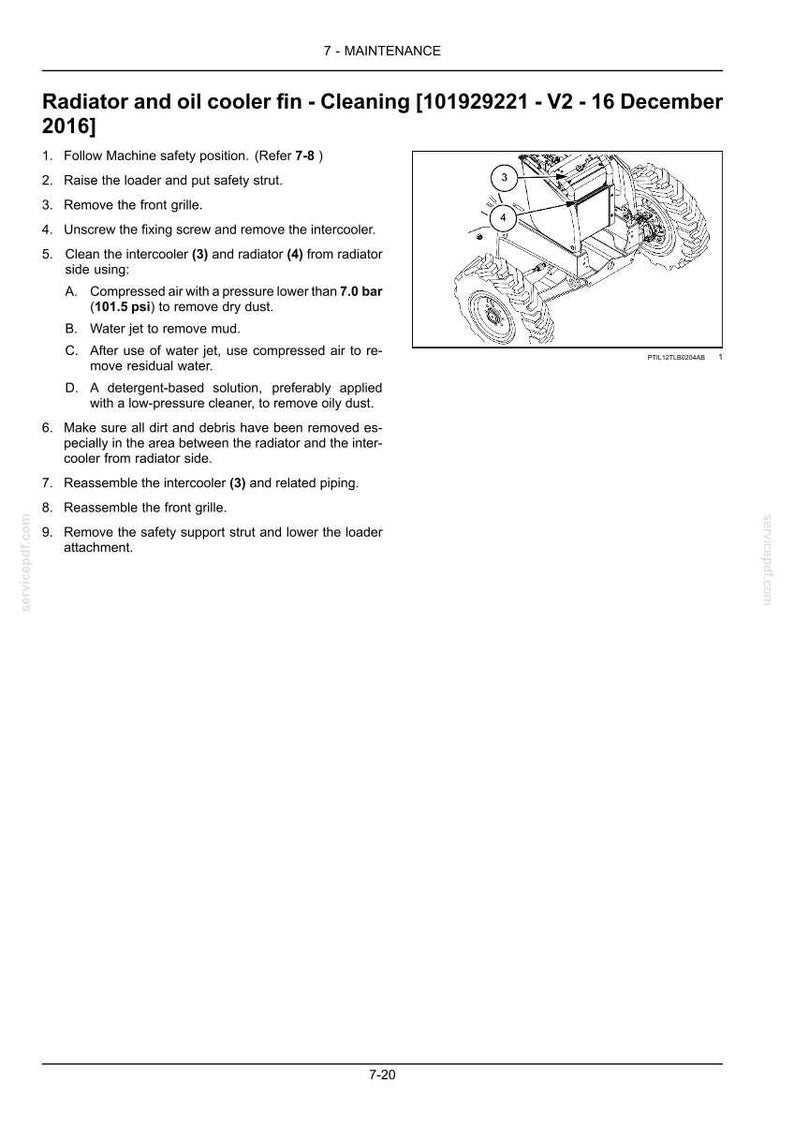 7 - MAINTENANCE

Radiator and oil cooler fin - Cleaning [101929221 - V2 - 16 December 2016]

1. Follow Machine safety position. (Refer 7-8 )
2. Raise the loader and put safety strut.
3. Remove the front grille.
4. Unscrew the fixing screw and remove the intercooler.
5. Clean the intercooler (3) and radiator (4) from radiator side using:
A. Compressed air with a pressure lower than 7.0 bar (101.5 psi) to remove dry dust.
B. Water jet to remove mud.
C. After use of water jet, use compressed air to remove residual water.
D. A detergent-based solution, preferably applied with a low-pressure cleaner, to remove oily dust.
6. Make sure all dirt and debris have been removed especially in the area between the radiator and the intercooler from radiator side.
7. Reassemble the intercooler (3) and related piping.
8. Reassemble the front grille.
9. Remove the safety support strut and lower the loader attachment.

3
4
PTIL12TLB0204AB 1

servicepdf.com
servicepdf.com

7-20